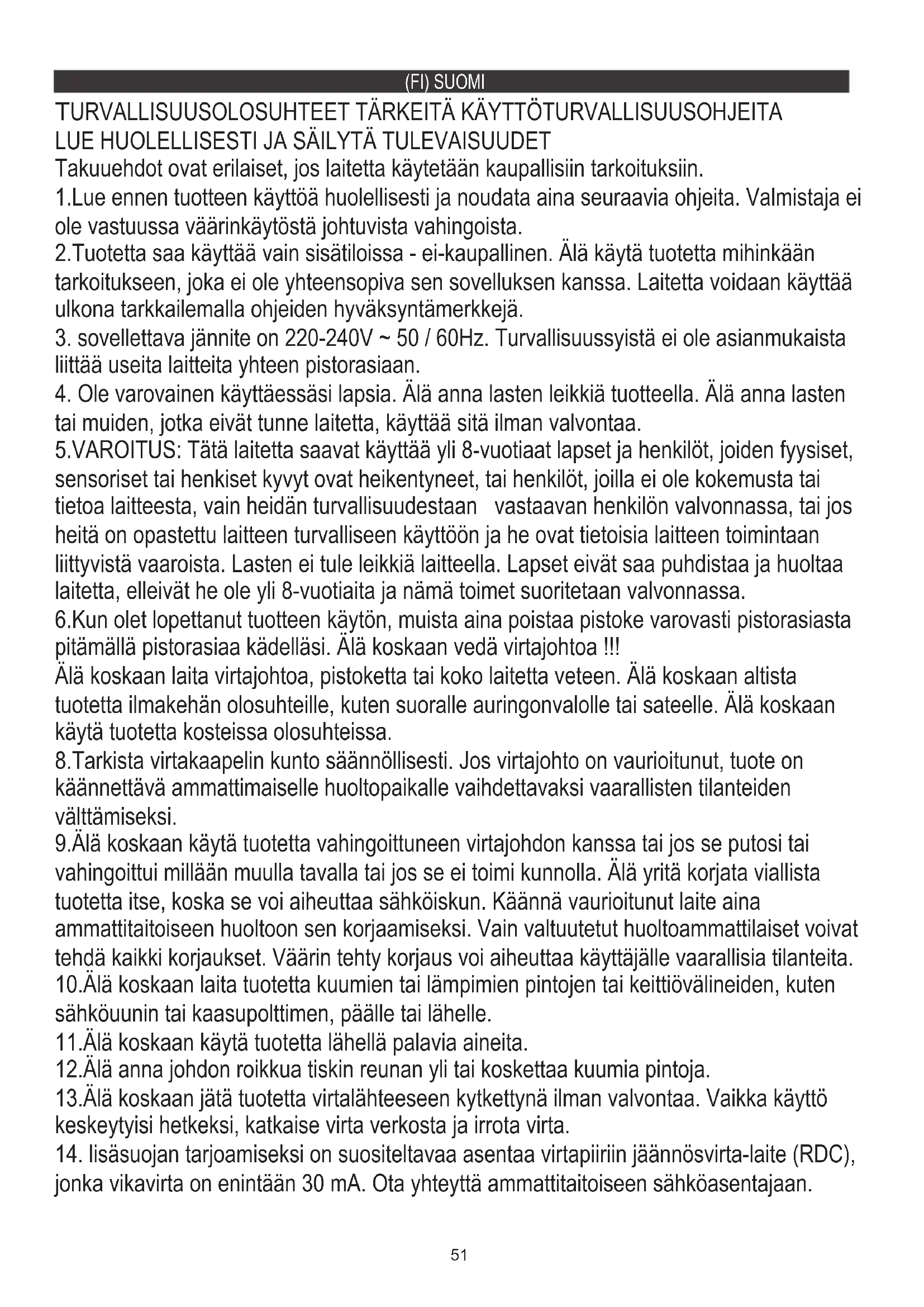 (FI) SUOMI

TURVALLISUUSOLOSUHTEET TÄRKEITÄ KÄYTTÖTURVALLISUUSOHJEITA
LUE HUOLELLISESTI JA SÄILYTÄ TULEVAISUUDET
Takuuehdot ovat erilaiset, jos laitetta käytetään kaupallisiin tarkoituksiin.
1.Lue ennen tuotteen käyttöä huolellisesti ja noudata aina seuraavia ohjeita. Valmistaja ei ole vastuussa väärinkäytöstä johtuvista vahingoista.
2.Tuotetta saa käyttää vain sisätiloissa - ei-kaupallinen. Älä käytä tuotetta mihinkään tarkoitukseen, joka ei ole yhteensopiva sen sovelluksen kanssa. Laitetta voidaan käyttää ulkona tarkkailemalla ohjeiden hyväksyntämerkkejä.
3. sovellettava jännite on 220-240V ~ 50 / 60Hz. Turvallisuussyistä ei ole asianmukaista liittää useita laitteita yhteen pistorasiaan.
4. Ole varovainen käyttäessäsi lapsia. Älä anna lasten leikkiä tuotteella. Älä anna lasten tai muiden, jotka eivät tunne laitetta, käyttää sitä ilman valvontaa.
5.VAROITUS: Tätä laitetta saavat käyttää yli 8-vuotiaat lapset ja henkilöt, joiden fyysiset, sensoriset tai henkiset kyvyt ovat heikentyneet, tai henkilöt, joilla ei ole kokemusta tai tietoa laitteesta, vain heidän turvallisuudestaan vastaavan henkilön valvonnassa, tai jos heitä on opastettu laitteen turvalliseen käyttöön ja he ovat tietoisia laitteen toimintaan liittyvistä vaaroista. Lasten ei tule leikkiä laitteella. Lapset eivät saa puhdistaa ja huoltaa laitetta, elleivät he ole yli 8-vuotiaita ja nämä toimet suoritetaan valvonnassa.
6.Kun olet lopettanut tuotteen käytön, muista aina poistaa pistoke varovasti pistorasiasta pitämällä pistorasiaa kädelläsi. Älä koskaan vedä virtajohtoa !!!
Älä koskaan laita virtajohtoa, pistoketta tai koko laitetta veteen. Älä koskaan altista tuotetta ilmakehän olosuhteille, kuten suoralle auringonvalolle tai sateelle. Älä koskaan käytä tuotetta kosteissa olosuhteissa.
8.Tarkista virtakaapelin kunto säännöllisesti. Jos virtajohto on vaurioitunut, tuote on käännettävä ammattimaiselle huoltopaikalle vaihdettavaksi vaarallisten tilanteiden välttämiseksi.
9.Älä koskaan käytä tuotetta vahingoittuneen virtajohdon kanssa tai jos se putosi tai vahingoittui millään muulla tavalla tai jos se ei toimi kunnolla. Älä yritä korjata viallista tuotetta itse, koska se voi aiheuttaa sähköiskun. Käännä vaurioitunut laite aina ammattitaitoiseen huoltoon sen korjaamiseksi. Vain valtuutetut huoltoammattilaiset voivat tehdä kaikki korjaukset. Väärin tehty korjaus voi aiheuttaa käyttäjälle vaarallisia tilanteita.
10.Älä koskaan laita tuotetta kuumien tai lämpimien pintojen tai keittiövälineiden, kuten sähköuunin tai kaasupolttimen, päälle tai lähelle.
11.Älä koskaan käytä tuotetta lähellä palavia aineita.
12.Älä anna johdon roikkua tiskin reunan yli tai koskettaa kuumia pintoja.
13.Älä koskaan jätä tuotetta virtalähteeseen kytkettynä ilman valvontaa. Vaikka käyttö keskeytyisi hetkeksi, katkaise virta verkosta ja irrota virta.
14. lisäsuojan tarjoamiseksi on suositeltavaa asentaa virtapiiriin jäännösvirta-laite (RDC), jonka vikavirta on enintään 30 mA. Ota yhteyttä ammattitaitoiseen sähköasentajaan.

51